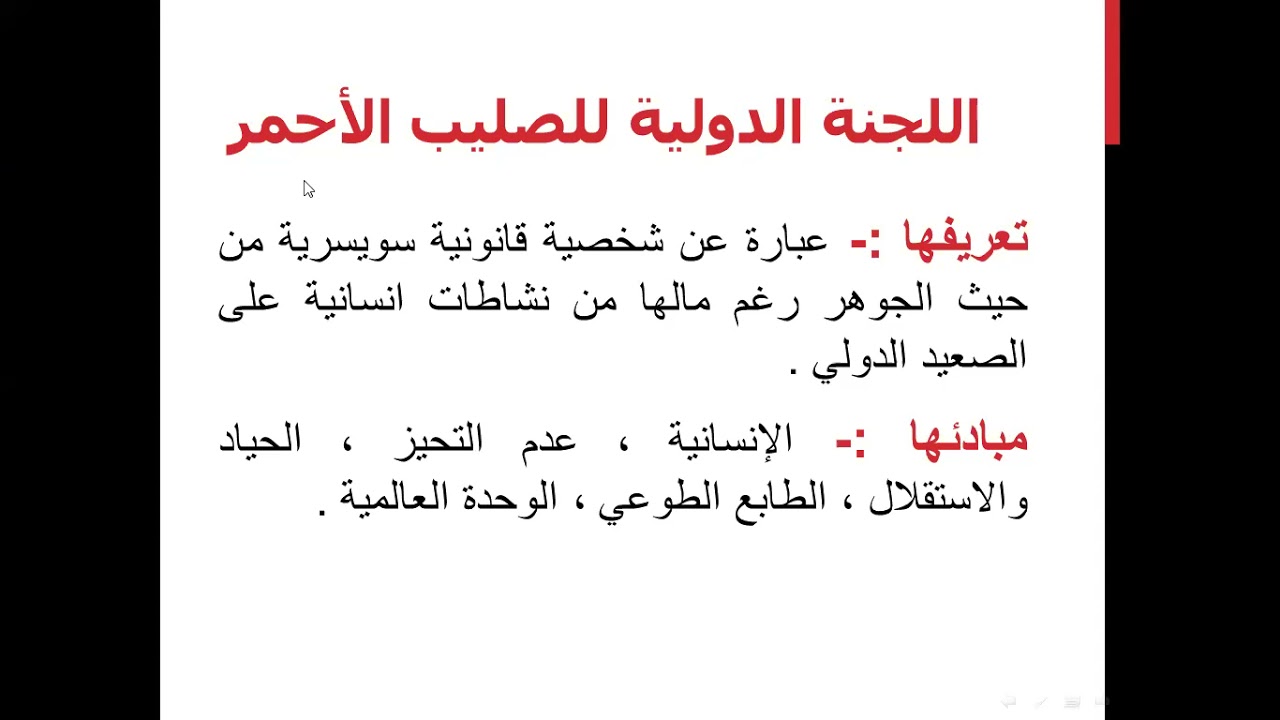 اللجنة الدولية للصليب الأحمر

تعريفها :- عبارة عن شخصية قانونية سويسرية من حيث الجوهر رغم مالها من نشاطات انسانية على الصعيد الدولي .

مبادئها :- الإنسانية ، عدم التحيز ، الحياد والاستقلال ، الطابع الطوعي ، الوحدة العالمية .